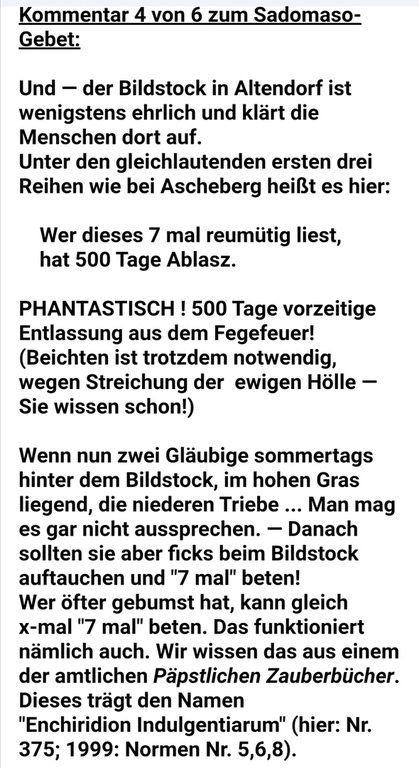 Kommentar 4 von 6 zum Sadomaso-Gebet:

Und — der Bildstock in Altendorf ist wenigstens ehrlich und klärt die Menschen dort auf.
Unter den gleichlautenden ersten drei Reihen wie bei Ascheberg heißt es hier:

Wer dieses 7 mal reumütig liest, hat 500 Tage Ablasz.

PHANTASTISCH ! 500 Tage vorzeitige Entlassung aus dem Fegefeuer!
(Beichten ist trotzdem notwendig, wegen Streichung der ewigen Hölle — Sie wissen schon!)

Wenn nun zwei Gläubige sommertags hinter dem Bildstock, im hohen Gras liegend, die niederen Triebe ... Man mag es gar nicht aussprechen. — Danach sollten sie aber ficks beim Bildstock auftauchen und "7 mal" beten!
Wer öfter gebumst hat, kann gleich x-mal "7 mal" beten. Das funktioniert nämlich auch. Wir wissen das aus einem der amtlichen Päpstlichen Zauberbücher. Dieses trägt den Namen "Enchiridion Indulgentiarum" (hier: Nr. 375; 1999: Normen Nr. 5,6,8).